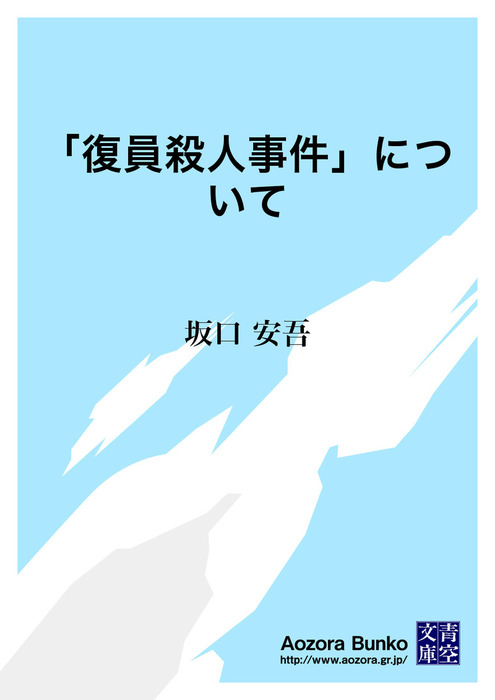 「復員殺人事件」について

坂口 安吾

Aozora Bunko
http://www.aozora.gr.jp/
青空文庫